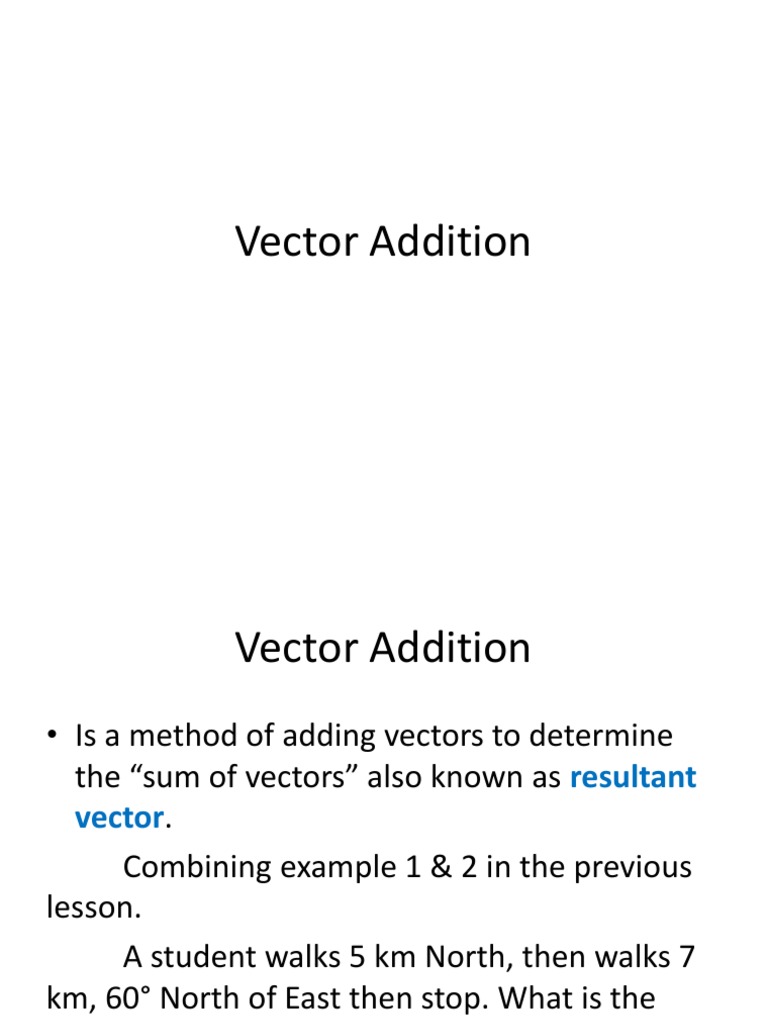 Vector Addition

Vector Addition

• Is a method of adding vectors to determine the “sum of vectors” also known as resultant vector.

Combining example 1 & 2 in the previous lesson.

A student walks 5 km North, then walks 7 km, 60° North of East then stop. What is the